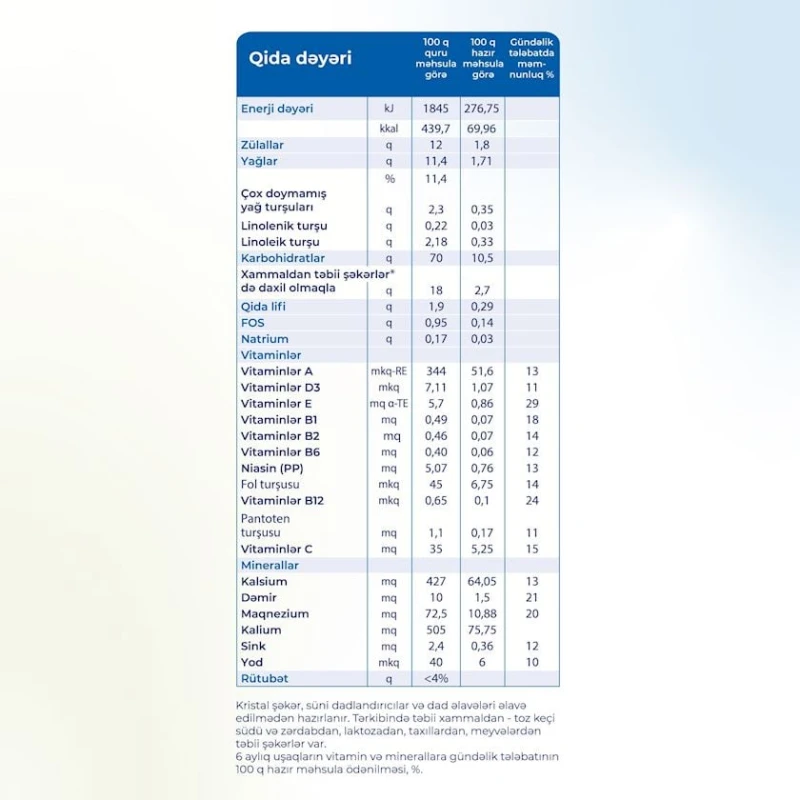 | Qida dəyəri | | 100 q quru məhsula görə | 100 q hazır məhsula görə | Gündəlik tələbatda məmnunluq % |
|---|---|---|---|---|
| Enerji dəyəri | kJ | 1845 | 276,75 | |
| | kkal | 439,7 | 69,96 | |
| Zülallar | q | 12 | 1,8 | |
| Yağlar | q | 11,4 | 1,71 | |
| | % | 11,4 | | |
| Çox doymamış yağ turşuları | q | 2,3 | 0,35 | |
| Linolenik turşu | q | 0,22 | 0,03 | |
| Linoleik turşu | q | 2,18 | 0,33 | |
| Karbohidratlar | q | 70 | 10,5 | |
| Xammaldan təbii şəkərlər* də daxil olmaqla | q | 18 | 2,7 | |
| Qida lifi | q | 1,9 | 0,29 | |
| FOS | q | 0,95 | 0,14 | |
| Natrium | q | 0,17 | 0,03 | |
| Vitaminlər | | | | |
| Vitaminlər A | mkq-RE | 344 | 51,6 | 13 |
| Vitaminlər D3 | mkq | 7,11 | 1,07 | 11 |
| Vitaminlər E | mq α-TE | 5,7 | 0,86 | 29 |
| Vitaminlər B1 | mq | 0,49 | 0,07 | 18 |
| Vitaminlər B2 | mq | 0,46 | 0,07 | 14 |
| Vitaminlər B6 | mq | 0,40 | 0,06 | 12 |
| Niasin (PP) | mq | 5,07 | 0,76 | 13 |
| Fol turşusu | mkq | 45 | 6,75 | 14 |
| Vitaminlər B12 | mkq | 0,65 | 0,1 | 24 |
| Pantoten turşusu | mq | 1,1 | 0,17 | 11 |
| Vitaminlər C | mq | 35 | 5,25 | 15 |
| Minerallar | | | | |
| Kalsium | mq | 427 | 64,05 | 13 |
| Dəmir | mq | 10 | 1,5 | 21 |
| Maqnezium | mq | 72,5 | 10,88 | 20 |
| Kalium | mq | 505 | 75,75 | |
| Sink | mq | 2,4 | 0,36 | 12 |
| Yod | mkq | 40 | 6 | 10 |
| Rütubət | q | <4% | | |

Kristal şəkər, süni dadlandırıcılar və dad əlavələri əlavə edilmədən hazırlanır. Tərkibində təbii xammaldan - toz keçi südü və zərdabdan, laktozadan, taxıllardan, meyvələrdən təbii şəkərlər var.
6 aylıq uşaqların vitamin və minerallara gündəlik tələbatının 100 q hazır məhsula ödənilməsi, %.